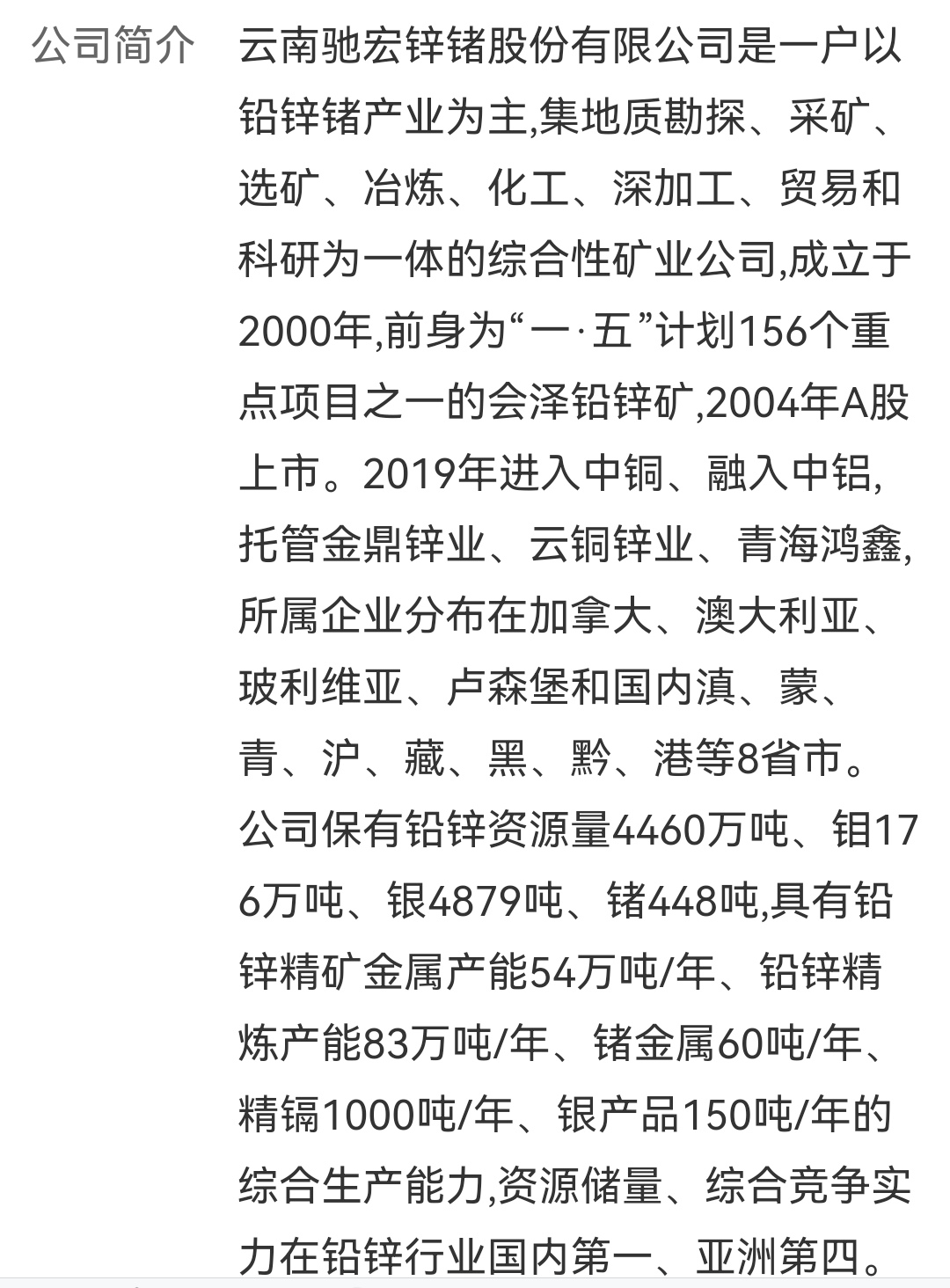 公司简介

云南驰宏锌锗股份有限公司是一户以铅锌锗产业为主,集地质勘探、采矿、选矿、冶炼、化工、深加工、贸易和科研为一体的综合性矿业公司,成立于2000年,前身为“一·五”计划156个重点项目之一的会泽铅锌矿,2004年A股上市。2019年进入中铜、融入中铝,托管金鼎锌业、云铜锌业、青海鸿鑫,所属企业分布在加拿大、澳大利亚、玻利维亚、卢森堡和国内滇、蒙、青、沪、藏、黑、黔、港等8省市。公司保有铅锌资源量4460万吨、钼176万吨、银4879吨、锗448吨,具有铅锌精矿金属产能54万吨/年、铅锌精炼产能83万吨/年、锗金属60吨/年、精镉1000吨/年、银产品150吨/年的综合生产能力,资源储量、综合竞争实力在铅锌行业国内第一、亚洲第四。